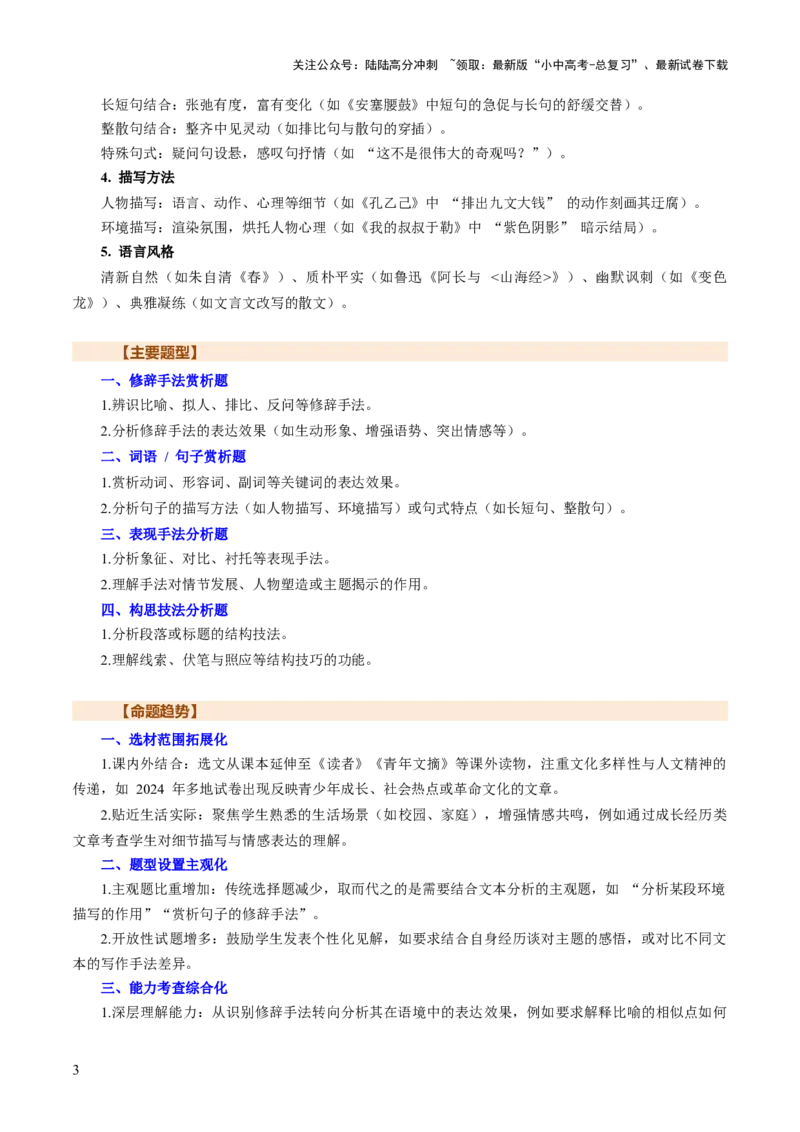 关注公众号：陆陆高分冲刺 ~领取：最新版“小中高考-总复习”、最新试卷下载

长短句结合：张弛有度，富有变化（如《安塞腰鼓》中短句的急促与长句的舒缓交替）。

整散句结合：整齐中见灵动（如排比句与散句的穿插）。

特殊句式：疑问句设悬，感叹句抒情（如 “这不是很伟大的奇观吗？”）。

4. 描写方法

人物描写：语言、动作、心理等细节（如《孔乙己》中 “排出九文大钱” 的动作刻画其迂腐）。

环境描写：渲染氛围，烘托人物心理（如《我的叔叔于勒》中 “紫色阴影” 暗示结局）。

5. 语言风格

清新自然（如朱自清《春》）、质朴平实（如鲁迅《阿长与 <山海经>》）、幽默讽刺（如《变色龙》）、典雅凝练（如文言文改写的散文）。

【主要题型】

一、修辞手法赏析题

1.辨识比喻、拟人、排比、反问等修辞手法。

2.分析修辞手法的表达效果（如生动形象、增强语势、突出情感等）。

二、词语 / 句子赏析题

1.赏析动词、形容词、副词等关键词的表达效果。

2.分析句子的描写方法（如人物描写、环境描写）或句式特点（如长短句、整散句）。

三、表现手法分析题

1.分析象征、对比、衬托等表现手法。

2.理解手法对情节发展、人物塑造或主题揭示的作用。

四、构思技法分析题

1.分析段落或标题的结构技法。

2.理解线索、伏笔与照应等结构技巧的功能。

【命题趋势】

一、选材范围拓展化

1.课内外结合：选文从课本延伸至《读者》《青年文摘》等课外读物，注重文化多样性与人文精神的传递，如 2024 年多地试卷出现反映青少年成长、社会热点或革命文化的文章。

2.贴近生活实际：聚焦学生熟悉的生活场景（如校园、家庭），增强情感共鸣，例如通过成长经历类文章考查学生对细节描写与情感表达的理解。

二、题型设置主观化

1.主观题比重增加：传统选择题减少，取而代之的是需要结合文本分析的主观题，如 “分析某段环境描写的作用”“赏析句子的修辞手法”。

2.开放性试题增多：鼓励学生发表个性化见解，如要求结合自身经历谈对主题的感悟，或对比不同文本的写作手法差异。

三、能力考查综合化

1.深层理解能力：从识别修辞手法转向分析其在语境中的表达效果，例如要求解释比喻的相似点如何

3